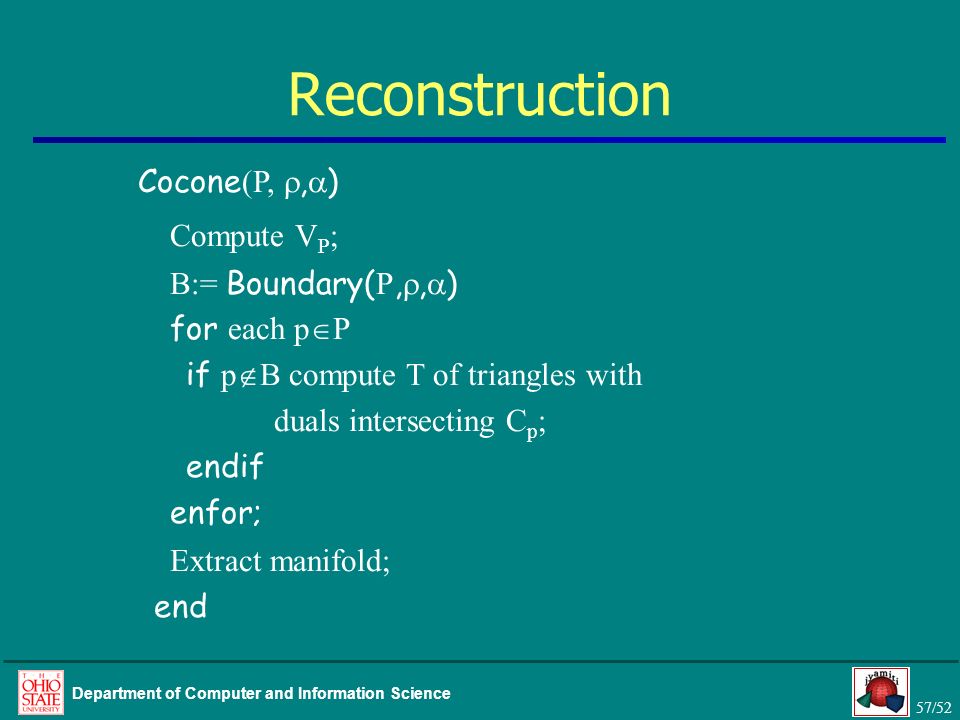 Reconstruction

Cocone(P, $\rho$,$\alpha$)

Compute $V_P$;

B:= Boundary(P,$\rho$,$\alpha$)

for each p$\in$P

if p$\notin$B compute T of triangles with duals intersecting $C_p$;

endif

enfor;

Extract manifold;

end

THE OHIO STATE UNIVERSITY

Department of Computer and Information Science

jyamiti

57/52